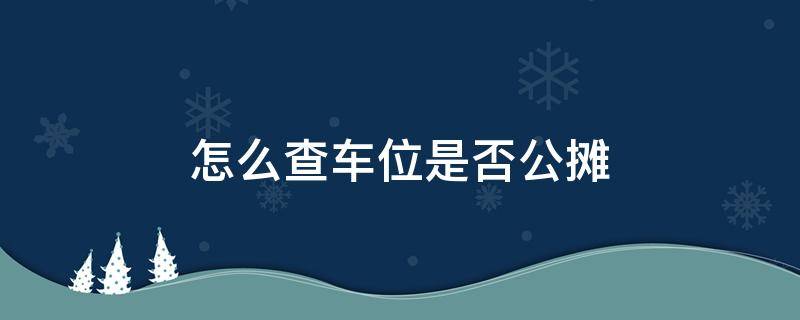 怎么查车位是否公摊